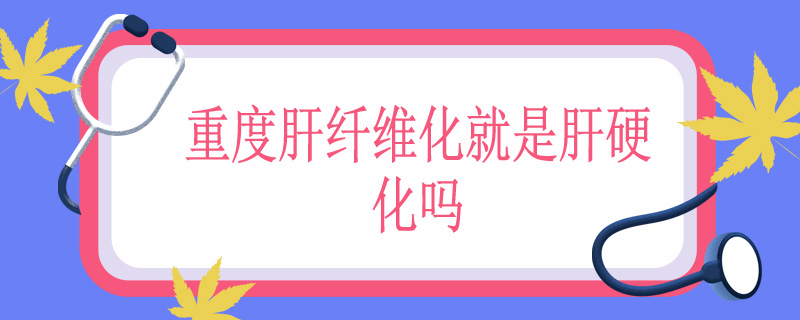 重度肝纤维化就是肝硬化吗